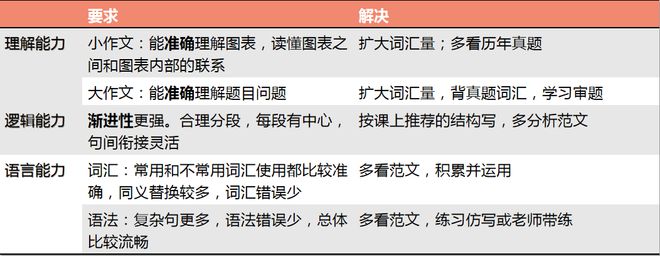 |  | 要求 | 解决 |
|---|---|---|
| 理解能力 | 小作文：能准确理解图表，读懂图表之间和图表内部的联系 | 扩大词汇量；多看历年真题 |
|  | 大作文：能准确理解题目问题 | 扩大词汇量，背真题词汇，学习审题 |
| 逻辑能力 | 渐进性更强。合理分段，每段有中心，句间衔接灵活 | 按课上推荐的结构写，多分析范文 |
| 语言能力 | 词汇：常用和不常用词汇使用都比较准确，同义替换较多，词汇错误少 | 多看范文，积累并运用 |
|  | 语法：复杂句更多，语法错误少，总体比较流畅 | 多看范文，练习仿写或老师带练 |